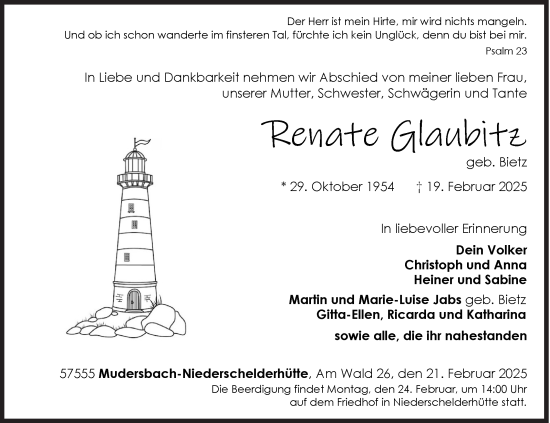 Der Herr ist mein Hirte, mir wird nichts mangeln.
Und ob ich schon wanderte im finsteren Tal, fürchte ich kein Unglück, denn du bist bei mir.
Psalm 23

In Liebe und Dankbarkeit nehmen wir Abschied von meiner lieben Frau, unserer Mutter, Schwester, Schwägerin und Tante

Renate Glaubitz
geb. Bietz

* 29. Oktober 1954 † 19. Februar 2025

In liebevoller Erinnerung

Dein Volker
Christoph und Anna
Heiner und Sabine

Martin und Marie-Luise Jabs geb. Bietz
Gitta-Ellen, Ricarda und Katharina

sowie alle, die ihr nahestanden

57555 Mudersbach-Niederschelderhütte, Am Wald 26, den 21. Februar 2025
Die Beerdigung findet Montag, den 24. Februar, um 14:00 Uhr auf dem Friedhof in Niederschelderhütte statt.